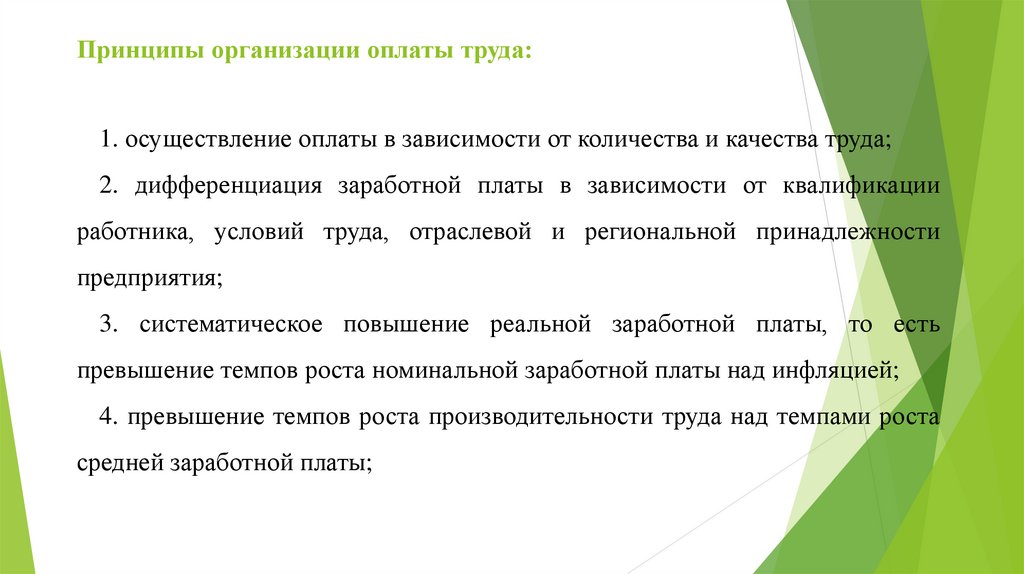 Принципы организации оплаты труда:

1. осуществление оплаты в зависимости от количества и качества труда;

2. дифференциация заработной платы в зависимости от квалификации работника, условий труда, отраслевой и региональной принадлежности предприятия;

3. систематическое повышение реальной заработной платы, то есть превышение темпов роста номинальной заработной платы над инфляцией;

4. превышение темпов роста производительности труда над темпами роста средней заработной платы;